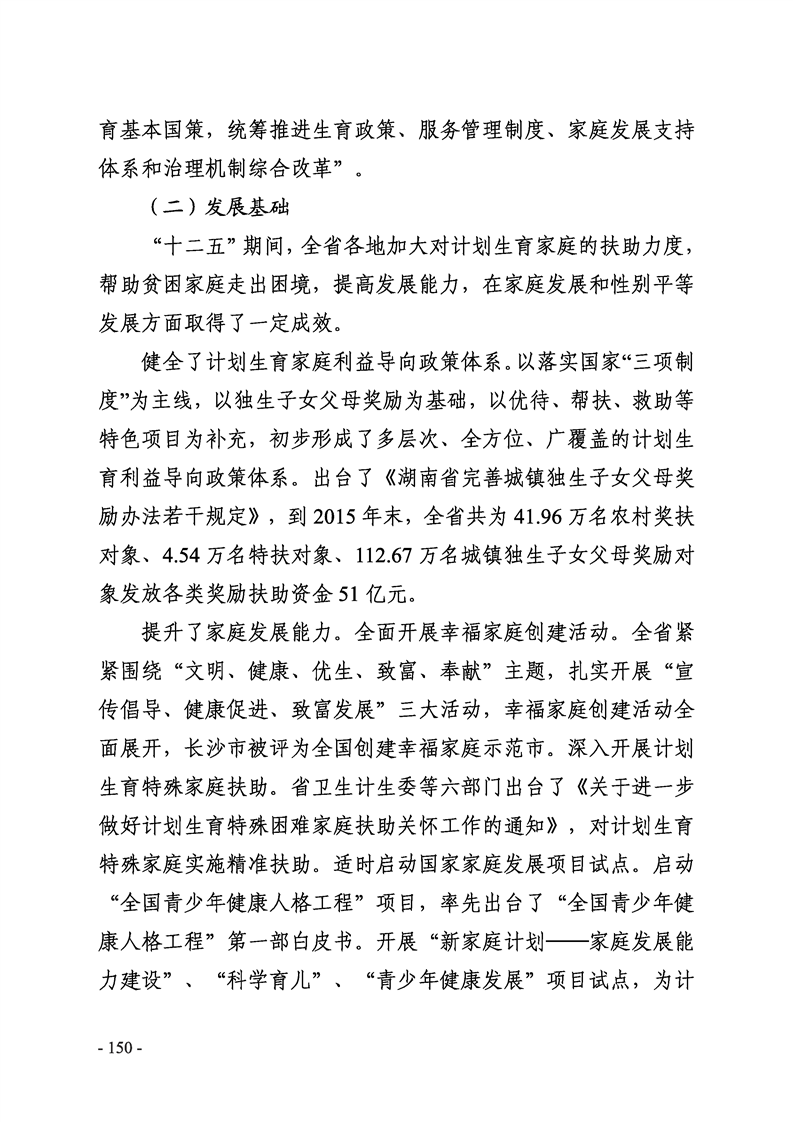 育基本国策，统筹推进生育政策、服务管理制度、家庭发展支持体系和治理机制综合改革”。

（二）发展基础

“十二五”期间，全省各地加大对计划生育家庭的扶助力度，帮助贫困家庭走出困境，提高发展能力，在家庭发展和性别平等发展方面取得了一定成效。

健全了计划生育家庭利益导向政策体系。以落实国家“三项制度”为主线，以独生子女父母奖励为基础，以优待、帮扶、救助等特色项目为补充，初步形成了多层次、全方位、广覆盖的计划生育利益导向政策体系。出台了《湖南省完善城镇独生子女父母奖励办法若干规定》，到 2015 年末，全省共为 41.96 万名农村奖扶对象、4.54 万名特扶对象、112.67 万名城镇独生子女父母奖励对象发放各类奖励扶助资金 51 亿元。

提升了家庭发展能力。全面开展幸福家庭创建活动。全省紧紧围绕“文明、健康、优生、致富、奉献”主题，扎实开展“宣传倡导、健康促进、致富发展”三大活动，幸福家庭创建活动全面展开，长沙市被评为全国创建幸福家庭示范市。深入开展计划生育特殊家庭扶助。省卫生计生委等六部门出台了《关于进一步做好计划生育特殊困难家庭扶助关怀工作的通知》，对计划生育特殊家庭实施精准扶助。适时启动国家家庭发展项目试点。启动“全国青少年健康人格工程”项目，率先出台了“全国青少年健康人格工程”第一部白皮书。开展“新家庭计划——家庭发展能力建设”、“科学育儿”、“青少年健康发展”项目试点，为计

- 150 -